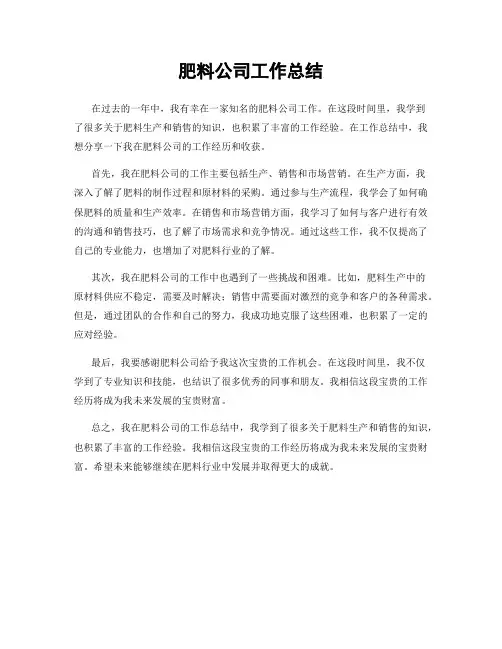 肥料公司工作总结

在过去的一年中，我有幸在一家知名的肥料公司工作。在这段时间里，我学到了很多关于肥料生产和销售的知识，也积累了丰富的工作经验。在工作总结中，我想分享一下我在肥料公司的工作经历和收获。

首先，我在肥料公司的工作主要包括生产、销售和市场营销。在生产方面，我深入了解了肥料的制作过程和原材料的采购。通过参与生产流程，我学会了如何确保肥料的质量和生产效率。在销售和市场营销方面，我学习了如何与客户进行有效的沟通和销售技巧，也了解了市场需求和竞争情况。通过这些工作，我不仅提高了自己的专业能力，也增加了对肥料行业的了解。

其次，我在肥料公司的工作中也遇到了一些挑战和困难。比如，肥料生产中的原材料供应不稳定，需要及时解决；销售中需要面对激烈的竞争和客户的各种需求。但是，通过团队的合作和自己的努力，我成功地克服了这些困难，也积累了一定的应对经验。

最后，我要感谢肥料公司给予我这次宝贵的工作机会。在这段时间里，我不仅学到了专业知识和技能，也结识了很多优秀的同事和朋友。我相信这段宝贵的工作经历将成为我未来发展的宝贵财富。

总之，我在肥料公司的工作总结中，我学到了很多关于肥料生产和销售的知识，也积累了丰富的工作经验。我相信这段宝贵的工作经历将成为我未来发展的宝贵财富，希望未来能够继续在肥料行业中发展并取得更大的成就。